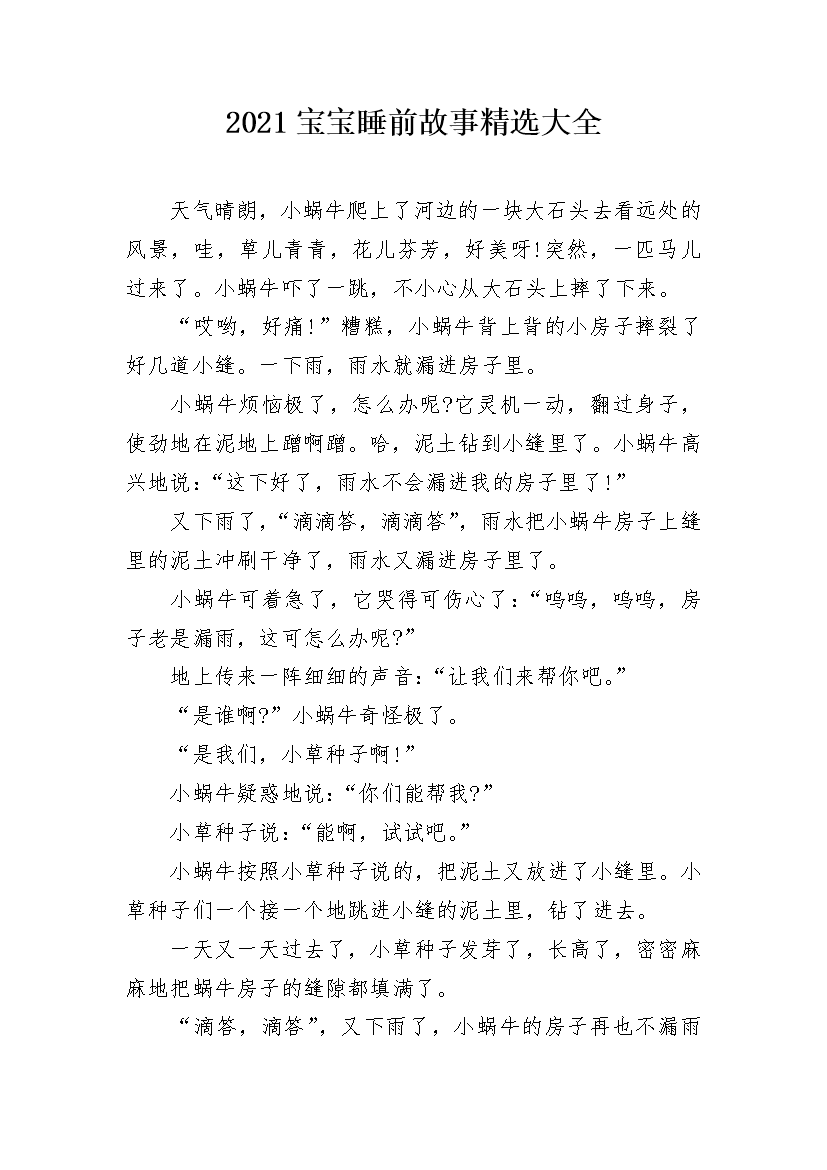 2021宝宝睡前故事精选大全

天气晴朗，小蜗牛爬上了河边的一块大石头去看远处的风景，哇，草儿青青，花儿芬芳，好美呀!突然，一匹马儿过来了。小蜗牛吓了一跳，不小心从大石头上摔了下来。

“哎哟，好痛!”糟糕，小蜗牛背上背的小房子摔裂了好几道小缝。一下雨，雨水就漏进房子里。

小蜗牛烦恼极了，怎么办呢?它灵机一动，翻过身子，使劲地在泥地上蹭啊蹭。哈，泥土钻到小缝里了。小蜗牛高兴地说：“这下好了，雨水不会漏进我的房子里了!”

又下雨了，“滴滴答，滴滴答”，雨水把小蜗牛房子上缝里的泥土冲刷干净了，雨水又漏进房子里了。

小蜗牛可着急了，它哭得可伤心了：“呜呜，呜呜，房子老是漏雨，这可怎么办呢?”

地上传来一阵细细的声音：“让我们来帮你吧。”

“是谁啊?”小蜗牛奇怪极了。

“是我们，小草种子啊!”

小蜗牛疑惑地说：“你们能帮我?”

小草种子说：“能啊，试试吧。”

小蜗牛按照小草种子说的，把泥土又放进了小缝里。小草种子们一个接一个地跳进小缝的泥土里，钻了进去。

一天又一天过去了，小草种子发芽了，长高了，密密麻麻地把蜗牛房子的缝隙都填满了。

“滴答，滴答”，又下雨了，小蜗牛的房子再也不漏雨